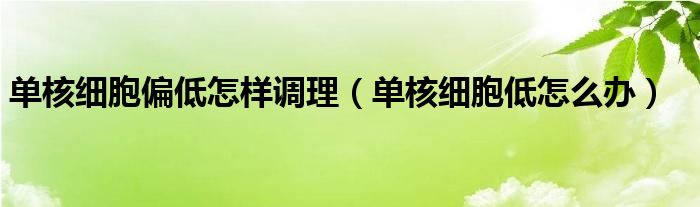 单核细胞偏低怎样调理（单核细胞低怎么办）